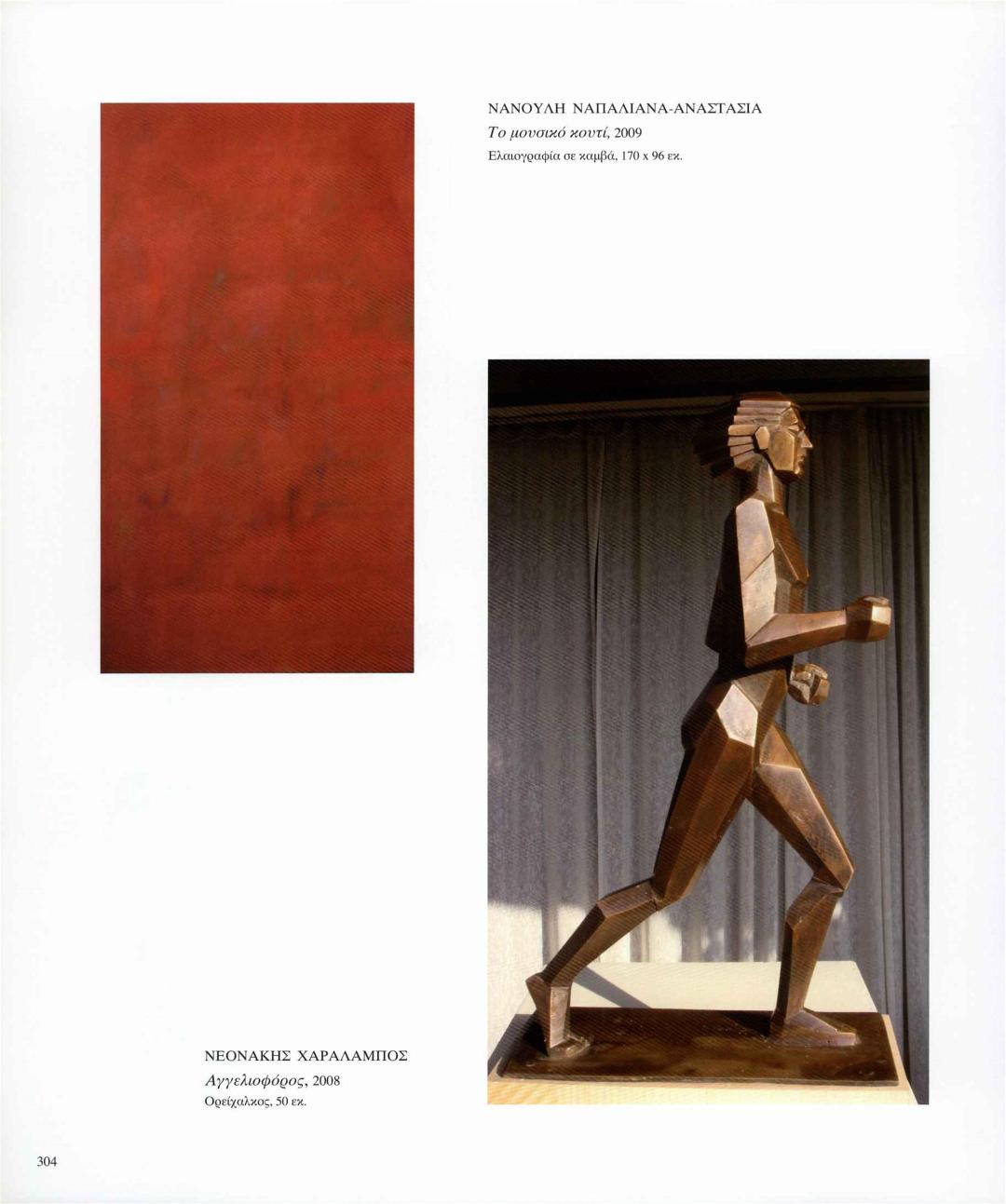 ΝΑΝΟΥΛΗ ΝΑΠΑΛΙΑΝΑ-ΑΝΑΣΤΑΣΙΑ

Το μουσικό κουτί, 2009

Ελαιογραφία σε καμβά, 170 x 96 εκ.

ΝΕΟΝΑΚΗΣ ΧΑΡΑΛΑΜΠΟΣ

Αγγελιοφόρος, 2008

Ορείχαλκος, 50 εκ.

304